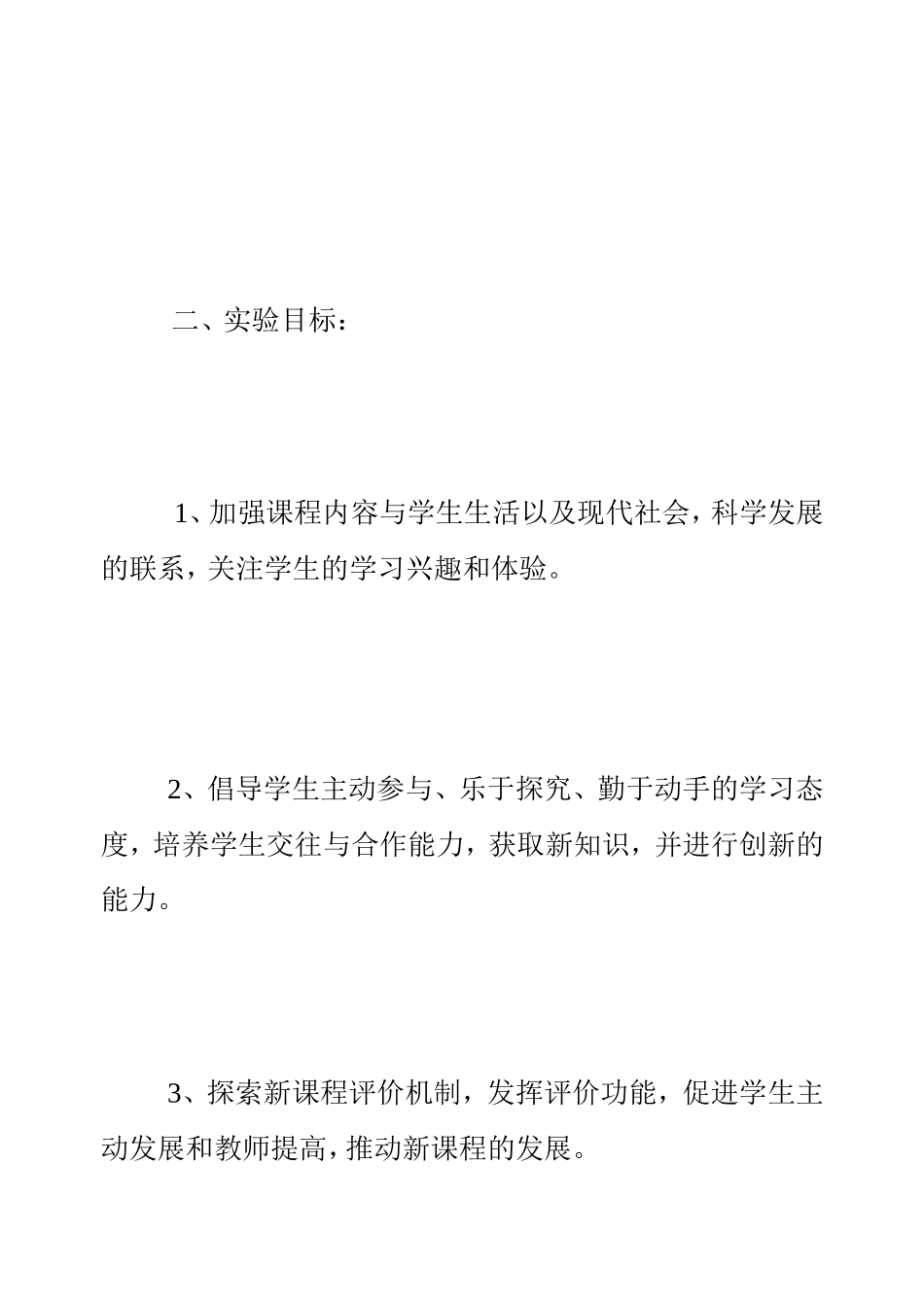 二、实验目标：

1、加强课程内容与学生生活以及现代社会，科学发展的联系，关注学生的学习兴趣和体验。

2、倡导学生主动参与、乐于探究、勤于动手的学习态度，培养学生交往与合作能力，获取新知识，并进行创新的能力。

3、探索新课程评价机制，发挥评价功能，促进学生主动发展和教师提高，推动新课程的发展。